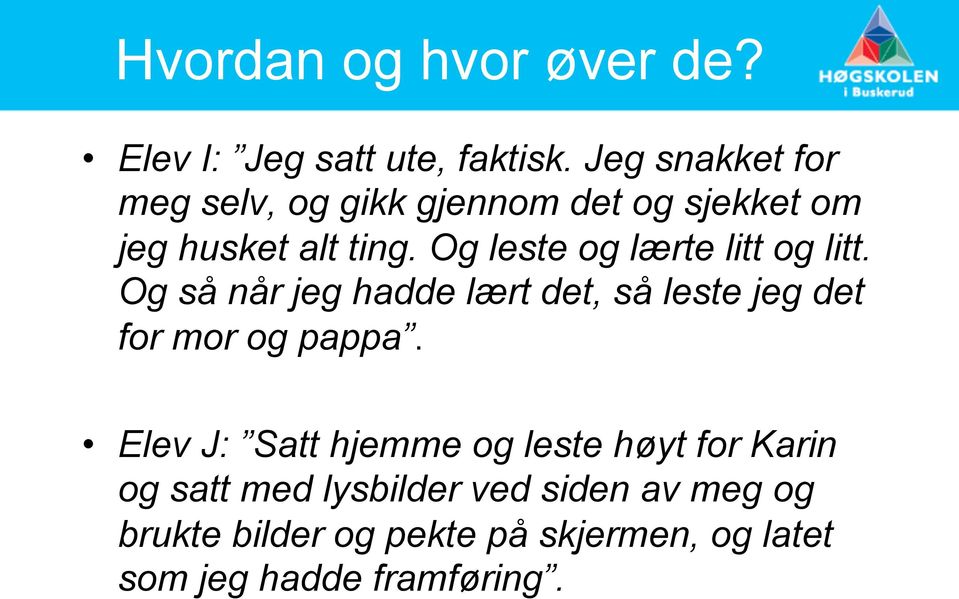 Hvordan og hvor øver de?

HØGSKOLEN i Buskerud

• Elev I: ”Jeg satt ute, faktisk. Jeg snakket for meg selv, og gikk gjennom det og sjekket om jeg husket alt ting. Og leste og lærte litt og litt. Og så når jeg hadde lært det, så leste jeg det for mor og pappa”.

• Elev J: ”Satt hjemme og leste høyt for Karin og satt med lysbilder ved siden av meg og brukte bilder og pekte på skjermen, og latet som jeg hadde framføring”.